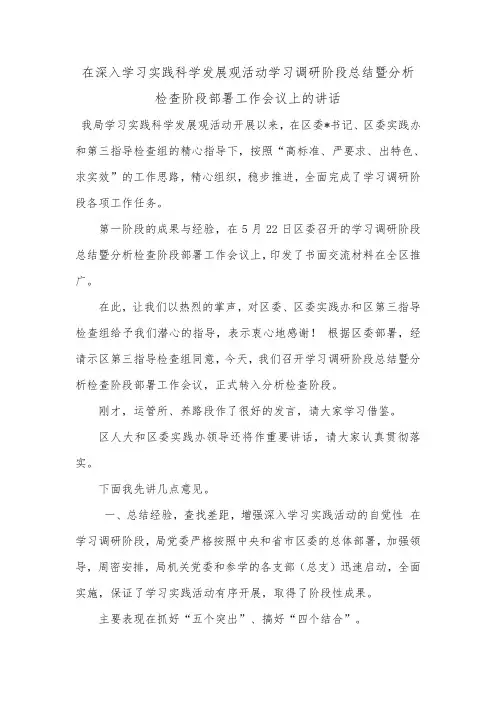 在深入学习实践科学发展观活动学习调研阶段总结暨分析检查阶段部署工作会议上的讲话

我局学习实践科学发展观活动开展以来，在区委*书记、区委实践办和第三指导检查组的精心指导下，按照“高标准、严要求、出特色、求实效”的工作思路，精心组织，稳步推进，全面完成了学习调研阶段各项工作任务。

第一阶段的成果与经验，在5月22日区委召开的学习调研阶段总结暨分析检查阶段部署工作会议上，印发了书面交流材料在全区推广。

在此，让我们以热烈的掌声，对区委、区委实践办和区第三指导检查组给予我们潜心的指导，表示衷心地感谢！ 根据区委部署，经请示区第三指导检查组同意，今天，我们召开学习调研阶段总结暨分析检查阶段部署工作会议，正式转入分析检查阶段。

刚才，运管所、养路段作了很好的发言，请大家学习借鉴。

区人大和区委实践办领导还将作重要讲话，请大家认真贯彻落实。

下面我先讲几点意见。

一、总结经验，查找差距，增强深入学习实践活动的自觉性 在学习调研阶段，局党委严格按照中央和省市区委的总体部署，加强领导，周密安排，局机关党委和参学的各支部（总支）迅速启动，全面实施，保证了学习实践活动有序开展，取得了阶段性成果。

主要表现在抓好“五个突出”、搞好“四个结合”。